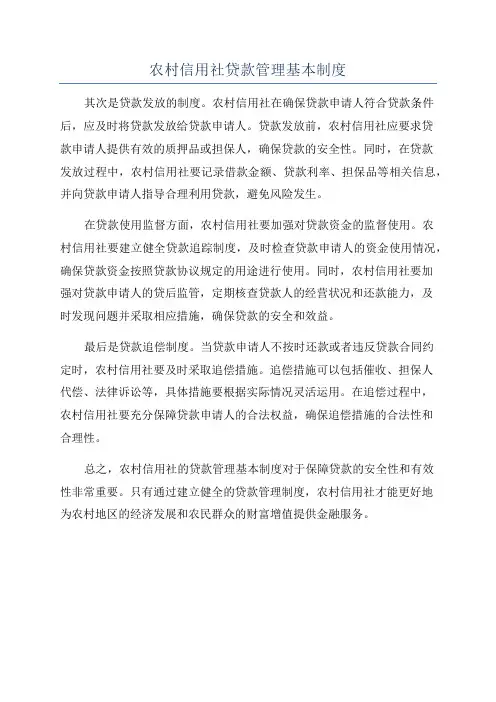 农村信用社贷款管理基本制度

其次是贷款发放的制度。农村信用社在确保贷款申请人符合贷款条件后，应及时将贷款发放给贷款申请人。贷款发放前，农村信用社应要求贷款申请人提供有效的质押品或担保人，确保贷款的安全性。同时，在贷款发放过程中，农村信用社要记录借款金额、贷款利率、担保品等相关信息，并向贷款申请人指导合理利用贷款，避免风险发生。

在贷款使用监督方面，农村信用社要加强对贷款资金的监督使用。农村信用社要建立健全贷款追踪制度，及时检查贷款申请人的资金使用情况，确保贷款资金按照贷款协议规定的用途进行使用。同时，农村信用社要加强对贷款申请人的贷后监管，定期核查贷款人的经营状况和还款能力，及时发现问题并采取相应措施，确保贷款的安全和效益。

最后是贷款追偿制度。当贷款申请人不按时还款或者违反贷款合同约定时，农村信用社要及时采取追偿措施。追偿措施可以包括催收、担保人代偿、法律诉讼等，具体措施要根据实际情况灵活运用。在追偿过程中，农村信用社要充分保障贷款申请人的合法权益，确保追偿措施的合法性和合理性。

总之，农村信用社的贷款管理基本制度对于保障贷款的安全性和有效性非常重要。只有通过建立健全的贷款管理制度，农村信用社才能更好地为农村地区的经济发展和农民群众的财富增值提供金融服务。